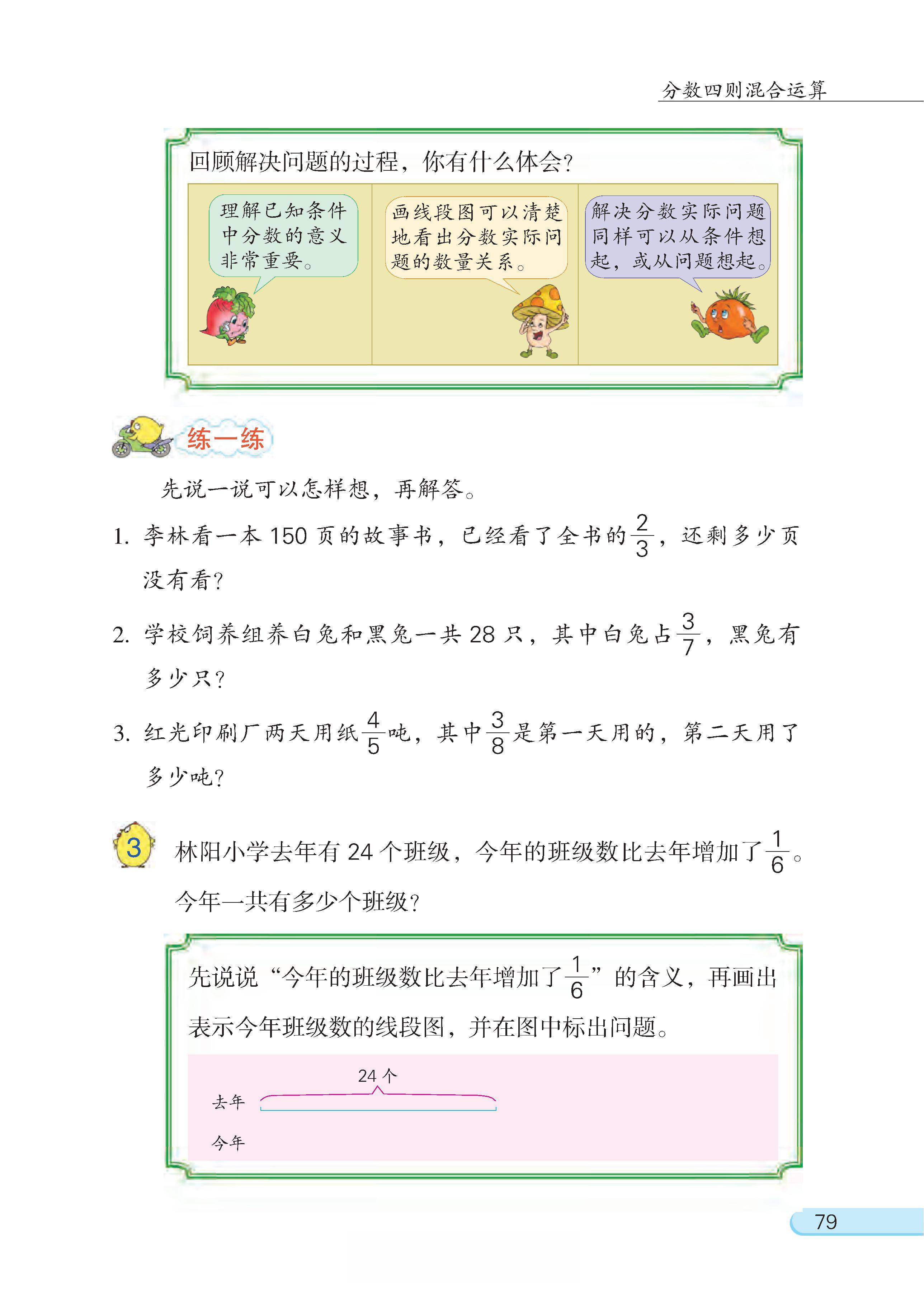 分数四则混合运算

回顾解决问题的过程，你有什么体会？

理解已知条件中分数的意义非常重要。

画线段图可以清楚地看出分数实际问题的数量关系。

解决分数实际问题同样可以从条件想起，或从问题想起。

练一练

先说一说可以怎样想，再解答。

1. 李林看一本 150 页的故事书，已经看了全书的$\frac{2}{3}$，还剩多少页没有看？

2. 学校饲养组养白兔和黑兔一共 28 只，其中白兔占$\frac{3}{7}$，黑兔有多少只？

3. 红光印刷厂两天用纸$\frac{4}{5}$吨，其中$\frac{3}{8}$是第一天用的，第二天用了多少吨？

3 林阳小学去年有 24 个班级，今年的班级数比去年增加了$\frac{1}{6}$。今年一共有多少个班级？

先说说“今年的班级数比去年增加了$\frac{1}{6}$”的含义，再画出表示今年班级数的线段图，并在图中标出问题。

24 个
去年
今年

79